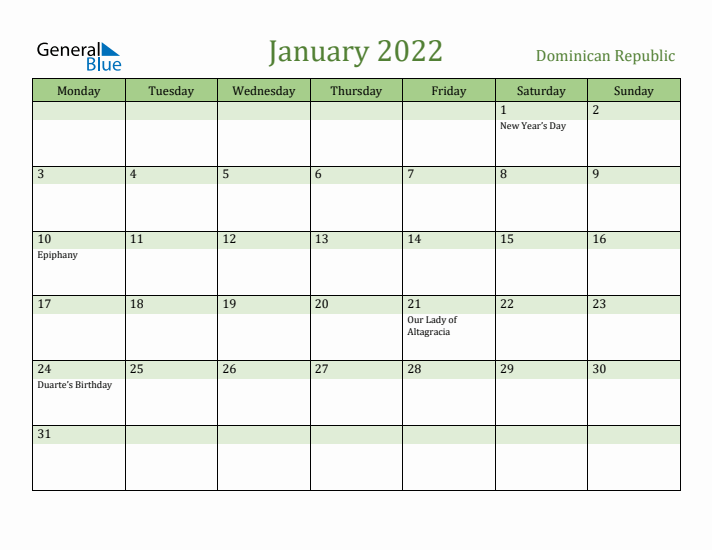 General Blue

January 2022

Dominican Republic

| Monday | Tuesday | Wednesday | Thursday | Friday | Saturday | Sunday |
|---|---|---|---|---|---|---|
| | | | | | 1 New Year's Day | 2 |
| 3 | 4 | 5 | 6 | 7 | 8 | 9 |
| 10 Epiphany | 11 | 12 | 13 | 14 | 15 | 16 |
| 17 | 18 | 19 | 20 | 21 Our Lady of Altagracia | 22 | 23 |
| 24 Duarte's Birthday | 25 | 26 | 27 | 28 | 29 | 30 |
| 31 | | | | | | |